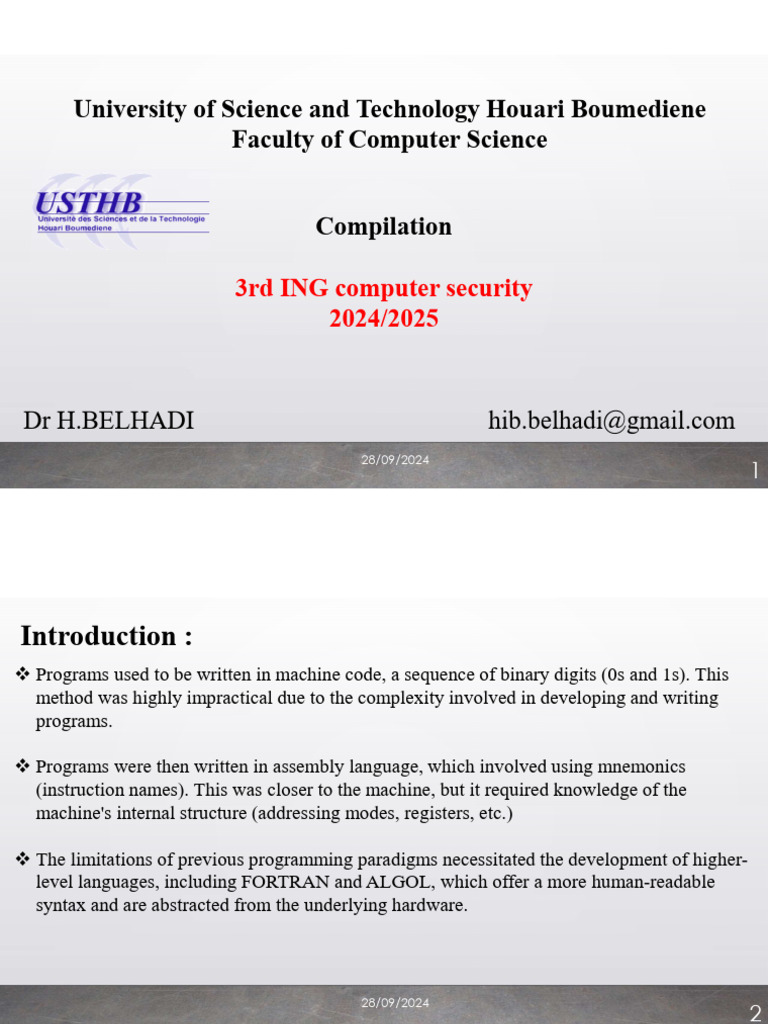 University of Science and Technology Houari Boumediene
Faculty of Computer Science

USTHB
Université des Sciences et de la Technologie Houari Boumediene

Compilation

3rd ING computer security
2024/2025

Dr H.BELHADI

hib.belhadi@gmail.com

28/09/2024

1

Introduction :

❖ Programs used to be written in machine code, a sequence of binary digits (0s and 1s). This method was highly impractical due to the complexity involved in developing and writing programs.

❖ Programs were then written in assembly language, which involved using mnemonics (instruction names). This was closer to the machine, but it required knowledge of the machine's internal structure (addressing modes, registers, etc.)

❖ The limitations of previous programming paradigms necessitated the development of higher-level languages, including FORTRAN and ALGOL, which offer a more human-readable syntax and are abstracted from the underlying hardware.

28/09/2024

2